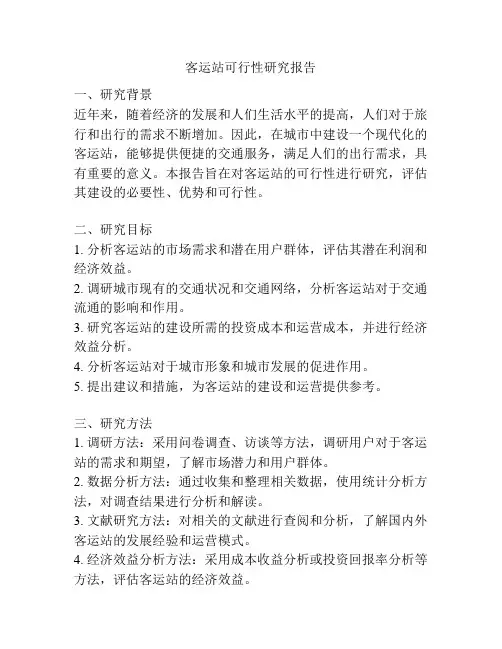 客运站可行性研究报告

一、研究背景
近年来，随着经济的发展和人们生活水平的提高，人们对于旅行和出行的需求不断增加。因此，在城市中建设一个现代化的客运站，能够提供便捷的交通服务，满足人们的出行需求，具有重要的意义。本报告旨在对客运站的可行性进行研究，评估其建设的必要性、优势和可行性。

二、研究目标
1. 分析客运站的市场需求和潜在用户群体，评估其潜在利润和经济效益。
2. 调研城市现有的交通状况和交通网络，分析客运站对于交通流通的影响和作用。
3. 研究客运站的建设所需的投资成本和运营成本，并进行经济效益分析。
4. 分析客运站对于城市形象和城市发展的促进作用。
5. 提出建议和措施，为客运站的建设和运营提供参考。

三、研究方法
1. 调研方法：采用问卷调查、访谈等方法，调研用户对于客运站的需求和期望，了解市场潜力和用户群体。
2. 数据分析方法：通过收集和整理相关数据，使用统计分析方法，对调查结果进行分析和解读。
3. 文献研究方法：对相关的文献进行查阅和分析，了解国内外客运站的发展经验和运营模式。
4. 经济效益分析方法：采用成本收益分析或投资回报率分析等方法，评估客运站的经济效益。